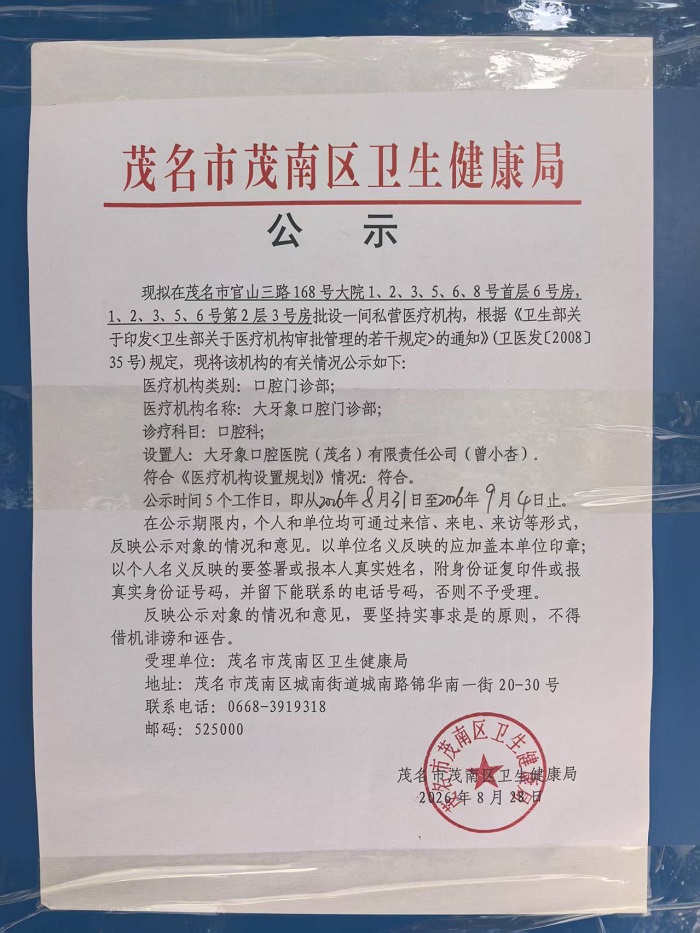 茂名市茂南区卫生健康局

公　示

现拟在茂名市官山三路168号大院1、2、3、5、6、8号首层6号房，1、2、3、5、6号第2层3号房批设一间私营医疗机构，根据《卫生部关于印发<卫生部关于医疗机构审批管理的若干规定>的通知》（卫医发〔2008〕35号）规定，现将该机构的有关情况公示如下：

医疗机构类别：口腔门诊部；

医疗机构名称：大牙象口腔门诊部；

诊疗科目：口腔科；

设置人：大牙象口腔医院（茂名）有限责任公司（曾小杏）.

符合《医疗机构设置规划》情况：符合。

公示时间5个工作日，即从2026年8月31日至2026年9月4日止。

在公示期限内，个人和单位均可通过来信、来电、来访等形式，反映公示对象的情况和意见。以单位名义反映的应加盖本单位印章；以个人名义反映的要签署或报本人真实姓名，附身份证复印件或报真实身份证号码，并留下能联系的电话号码，否则不予受理。

反映公示对象的情况和意见，要坚持实事求是的原则，不得借机诽谤和诬告。

受理单位：茂名市茂南区卫生健康局

地址：茂名市茂南区城南街道城南路锦华南一街20-30号

联系电话：0668-3919318

邮码：525000

茂名市茂南区卫生健康局
2026年8月28日

茂名市茂南区卫生健康局